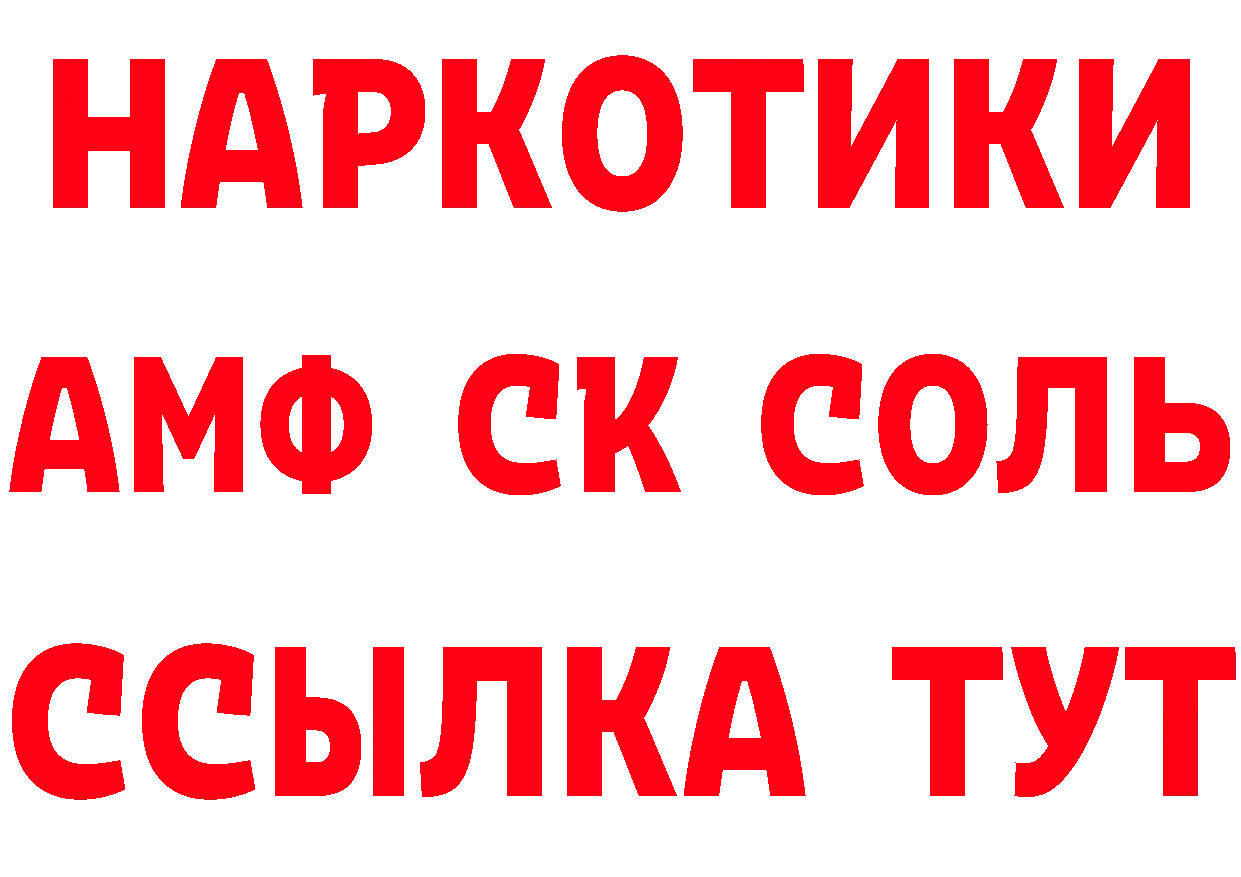 НАРКОТИКИ
АМФ СК СОЛЬ
ССЫЛКА ТУТ